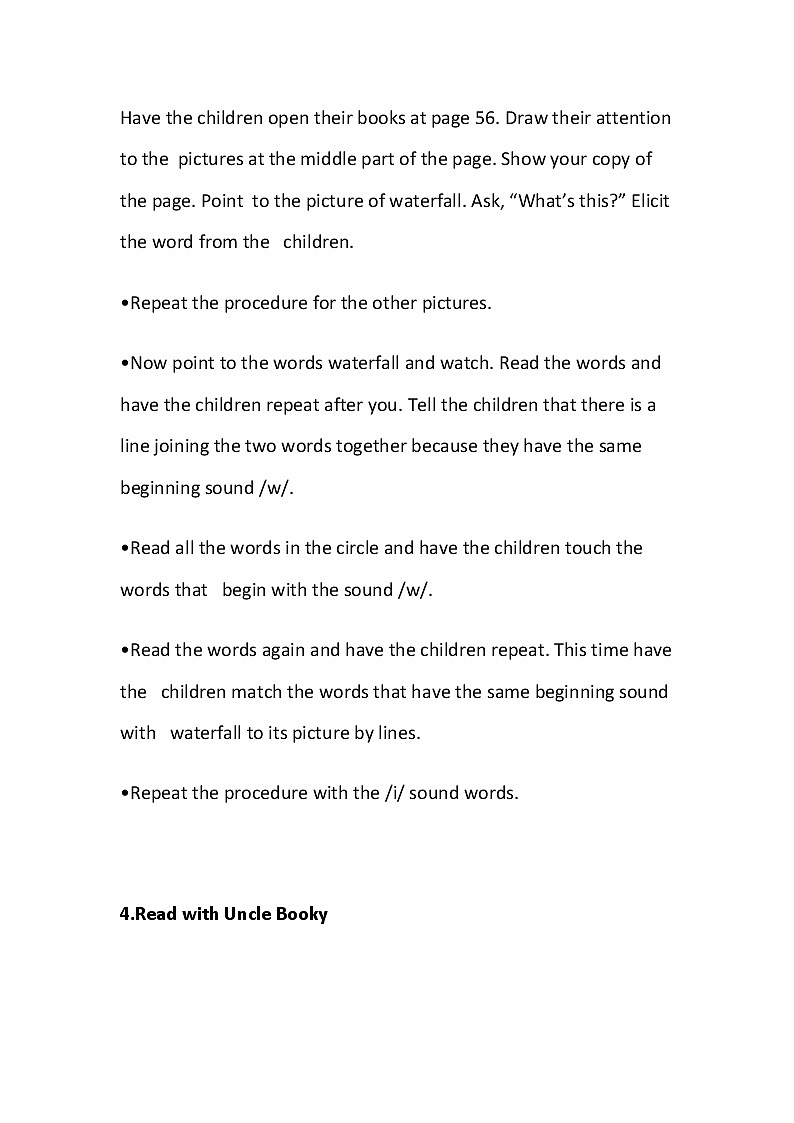 Have the children open their books at page 56. Draw their attention to the pictures at the middle part of the page. Show your copy of the page. Point to the picture of waterfall. Ask, “What’s this?” Elicit the word from the children.

•Repeat the procedure for the other pictures.

•Now point to the words waterfall and watch. Read the words and have the children repeat after you. Tell the children that there is a line joining the two words together because they have the same beginning sound /w/.

•Read all the words in the circle and have the children touch the words that begin with the sound /w/.

•Read the words again and have the children repeat. This time have the children match the words that have the same beginning sound with waterfall to its picture by lines.

•Repeat the procedure with the /i/ sound words.

4.Read with Uncle Booky